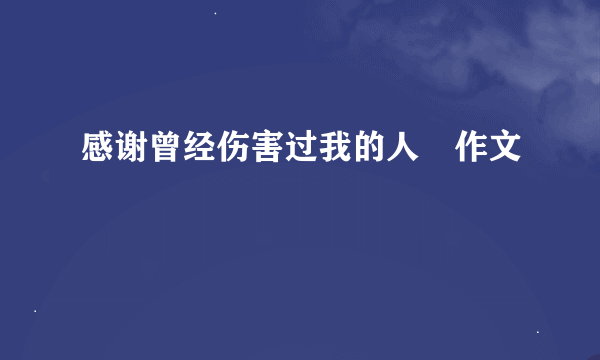 感谢曾经伤害过我的人　作文